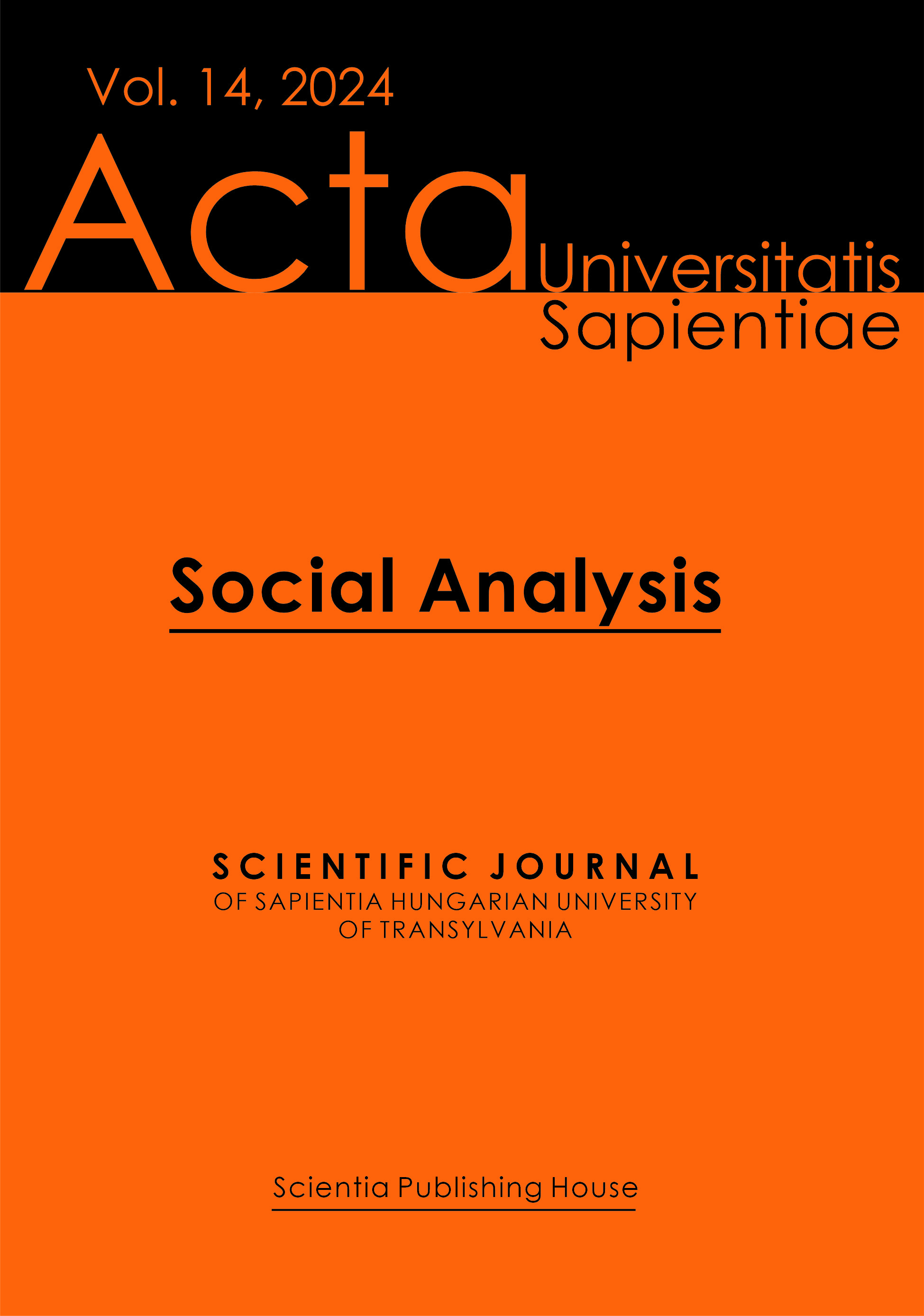 Vol. 14, 2024

Acta Universitatis Sapientiae

Social Analysis

SCIENTIFIC JOURNAL
OF SAPIENTIA HUNGARIAN UNIVERSITY
OF TRANSYLVANIA

Scientia Publishing House